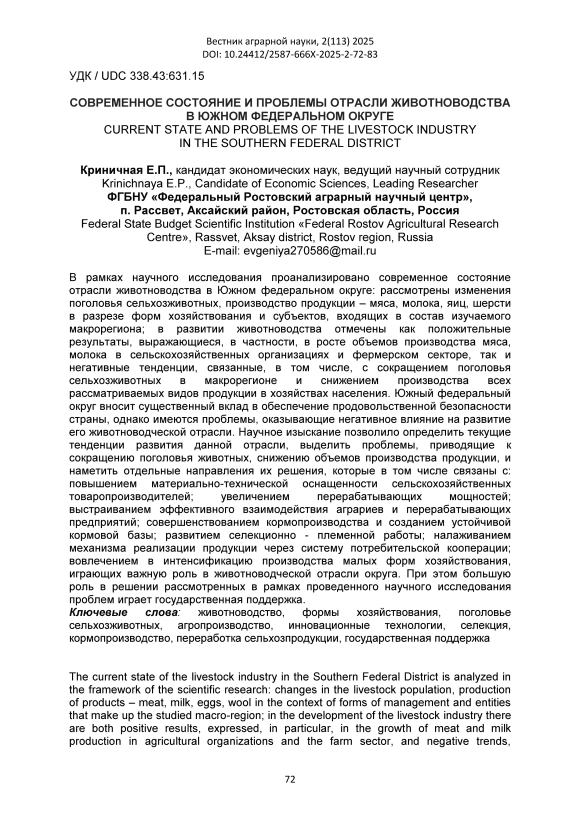 Вестник аграрной науки, 2(113) 2025
DOI: 10.24412/2587-666X-2025-2-72-83

УДК / UDC 338.43:631.15

СОВРЕМЕННОЕ СОСТОЯНИЕ И ПРОБЛЕМЫ ОТРАСЛИ ЖИВОТНОВОДСТВА В ЮЖНОМ ФЕДЕРАЛЬНОМ ОКРУГЕ
CURRENT STATE AND PROBLEMS OF THE LIVESTOCK INDUSTRY IN THE SOUTHERN FEDERAL DISTRICT

Криничная Е.П., кандидат экономических наук, ведущий научный сотрудник
Krinichnaya E.P., Candidate of Economic Sciences, Leading Researcher
ФГБНУ «Федеральный Ростовский аграрный научный центр», п. Рассвет, Аксайский район, Ростовская область, Россия
Federal State Budget Scientific Institution «Federal Rostov Agricultural Research Centre», Rassvet, Aksay district, Rostov region, Russia
E-mail: evgeniya270586@mail.ru

В рамках научного исследования проанализировано современное состояние отрасли животноводства в Южном федеральном округе: рассмотрены изменения поголовья сельхозживотных, производство продукции – мяса, молока, яиц, шерсти в разрезе форм хозяйствования и субъектов, входящих в состав изучаемого макрорегиона; в развитии животноводства отмечены как положительные результаты, выражающиеся, в частности, в росте объемов производства мяса, молока в сельскохозяйственных организациях и фермерском секторе, так и негативные тенденции, связанные, в том числе, с сокращением поголовья сельхозживотных в макрорегионе и снижением производства всех рассматриваемых видов продукции в хозяйствах населения. Южный федеральный округ вносит существенный вклад в обеспечение продовольственной безопасности страны, однако имеются проблемы, оказывающие негативное влияние на развитие его животноводческой отрасли. Научное изыскание позволило определить текущие тенденции развития данной отрасли, выделить проблемы, приводящие к сокращению поголовья животных, снижению объемов производства продукции, и наметить отдельные направления их решения, которые в том числе связаны с: повышением материально-технической оснащенности сельскохозяйственных товаропроизводителей; увеличением перерабатывающих мощностей; выстраиванием эффективного взаимодействия аграриев и перерабатывающих предприятий; совершенствованием кормопроизводства и созданием устойчивой кормовой базы; развитием селекционно - племенной работы; налаживанием механизма реализации продукции через систему потребительской кооперации; вовлечением в интенсификацию производства малых форм хозяйствования, играющих важную роль в животноводческой отрасли округа. При этом большую роль в решении рассмотренных в рамках проведенного научного исследования проблем играет государственная поддержка.
Ключевые слова: животноводство, формы хозяйствования, поголовье сельхозживотных, агропроизводство, инновационные технологии, селекция, кормопроизводство, переработка сельхозпродукции, государственная поддержка

The current state of the livestock industry in the Southern Federal District is analyzed in the framework of the scientific research: changes in the livestock population, production of products – meat, milk, eggs, wool in the context of forms of management and entities that make up the studied macro-region; in the development of the livestock industry there are both positive results, expressed, in particular, in the growth of meat and milk production in agricultural organizations and the farm sector, and negative trends,

72